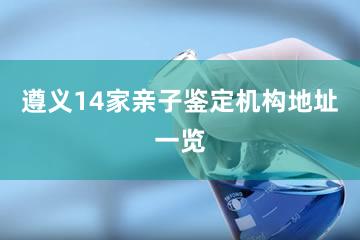 遵义14家亲子鉴定机构地址一览